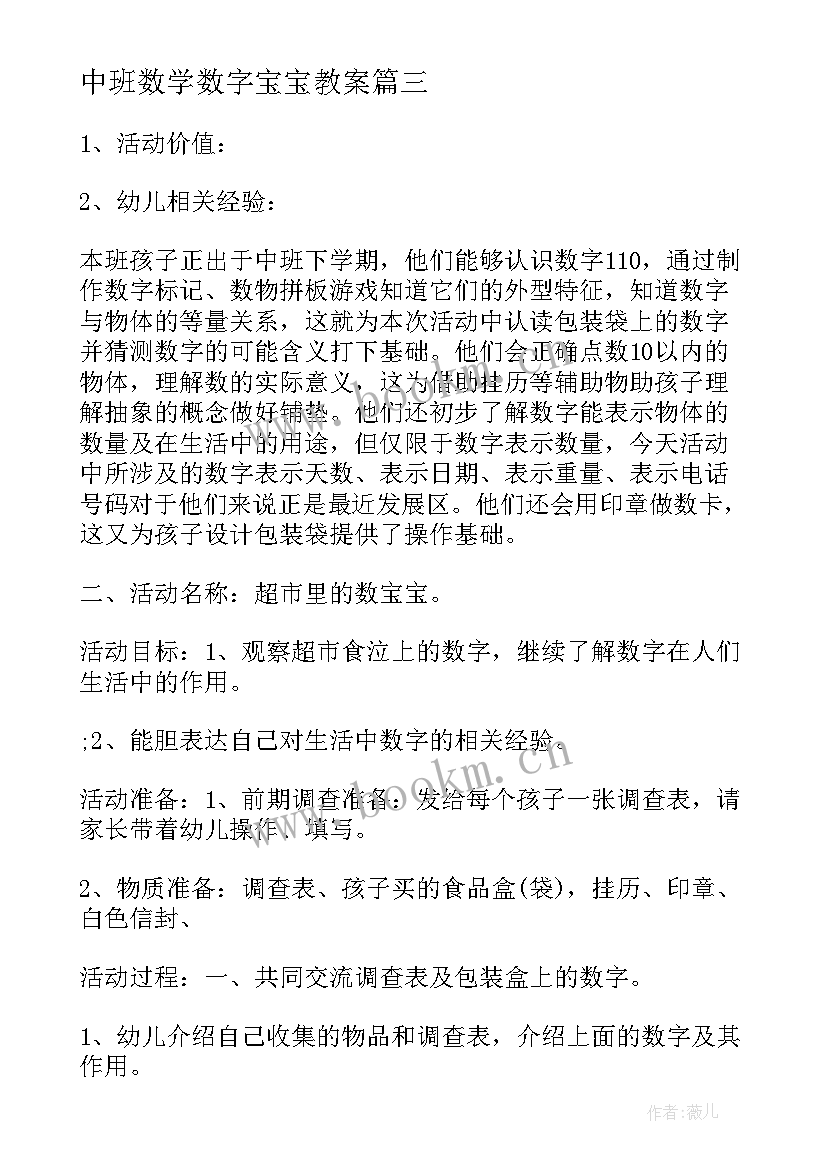 中班数学数字宝宝教案篇三

1、活动价值：

2、幼儿相关经验：

本班孩子正出于中班下学期，他们能够认识数字110，通过制作数字标记、数物拼板游戏知道它们的外型特征，知道数字与物体的等量关系，这就为本次活动中认读包装袋上的数字并猜测数字的可能含义打下基础。他们会正确点数10以内的物体，理解数的实际意义，这为借助挂历等辅助物助孩子理解抽象的概念做好铺垫。他们还初步了解数字能表示物体的数量及在生活中的用途，但仅限于数字表示数量，今天活动中所涉及的数字表示天数、表示日期、表示重量、表示电话号码对于他们来说正是最近发展区。他们还会用印章做数卡，这又为孩子设计包装袋提供了操作基础。

二、活动名称：超市里的数宝宝。

活动目标：1、观察超市食泣上的数字，继续了解数字在人们生活中的作用。

;2、能胆表达自己对生活中数字的相关经验。

活动准备：1、前期调查准备：发给每个孩子一张调查表，请家长带着幼儿操作、填写。

2、物质准备：调查表、孩子买的食品盒(袋)，挂历、印章、白色信封、

活动过程：一、共同交流调查表及包装盒上的数字。

1、幼儿介绍自己收集的物品和调查表，介绍上面的数字及其作用。

www.bookm.cn

作者：薇儿